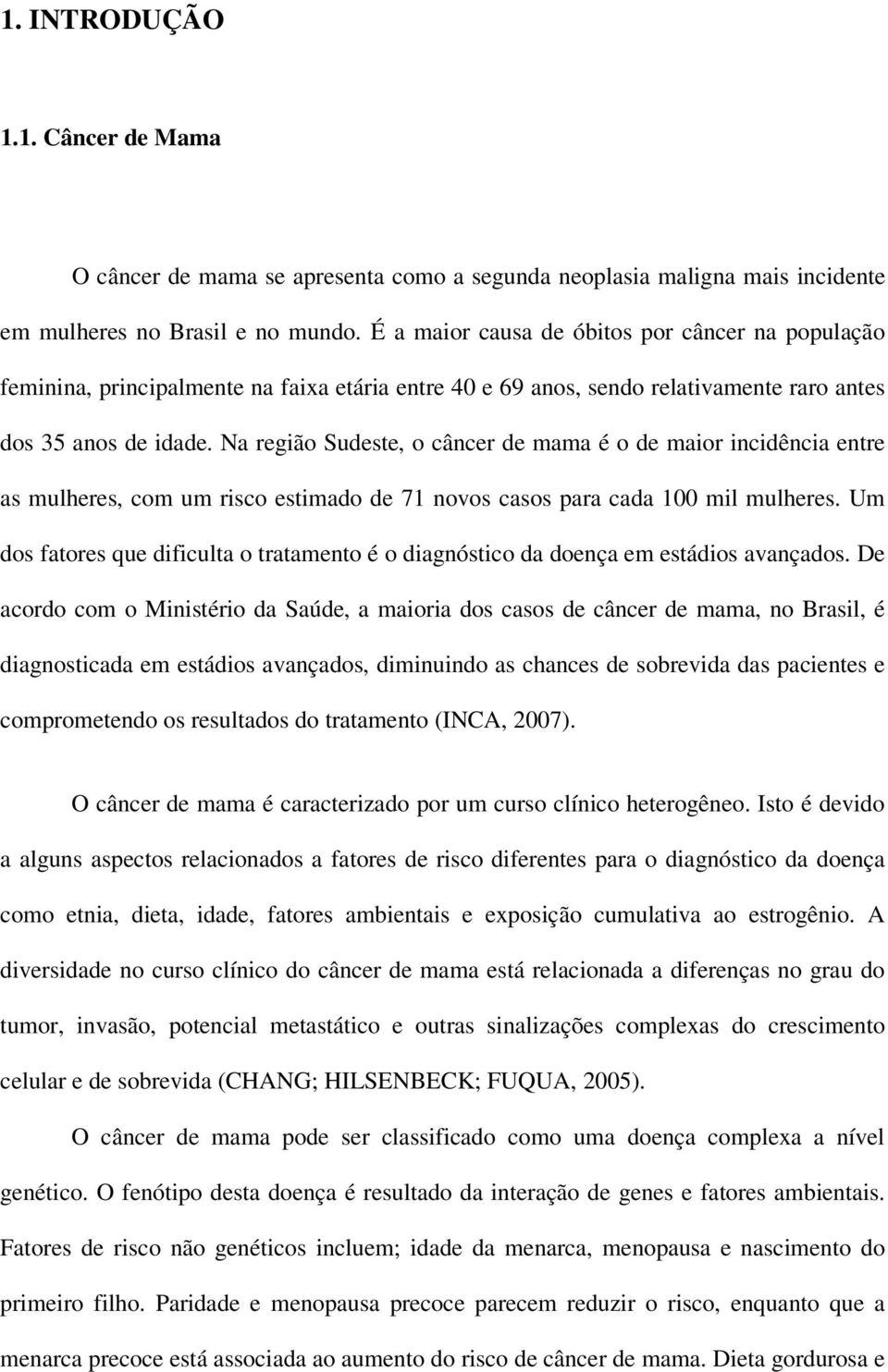 1. INTRODUÇÃO

1.1. Câncer de Mama

O câncer de mama se apresenta como a segunda neoplasia maligna mais incidente em mulheres no Brasil e no mundo. É a maior causa de óbitos por câncer na população feminina, principalmente na faixa etária entre 40 e 69 anos, sendo relativamente raro antes dos 35 anos de idade. Na região Sudeste, o câncer de mama é o de maior incidência entre as mulheres, com um risco estimado de 71 novos casos para cada 100 mil mulheres. Um dos fatores que dificulta o tratamento é o diagnóstico da doença em estádios avançados. De acordo com o Ministério da Saúde, a maioria dos casos de câncer de mama, no Brasil, é diagnosticada em estádios avançados, diminuindo as chances de sobrevida das pacientes e comprometendo os resultados do tratamento (INCA, 2007).

O câncer de mama é caracterizado por um curso clínico heterogêneo. Isto é devido a alguns aspectos relacionados a fatores de risco diferentes para o diagnóstico da doença como etnia, dieta, idade, fatores ambientais e exposição cumulativa ao estrogênio. A diversidade no curso clínico do câncer de mama está relacionada a diferenças no grau do tumor, invasão, potencial metastático e outras sinalizações complexas do crescimento celular e de sobrevida (CHANG; HILSENBECK; FUQUA, 2005).

O câncer de mama pode ser classificado como uma doença complexa a nível genético. O fenótipo desta doença é resultado da interação de genes e fatores ambientais. Fatores de risco não genéticos incluem; idade da menarca, menopausa e nascimento do primeiro filho. Paridade e menopausa precoce parecem reduzir o risco, enquanto que a menarca precoce está associada ao aumento do risco de câncer de mama. Dieta gordurosa e